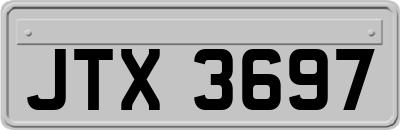 JTX 3697